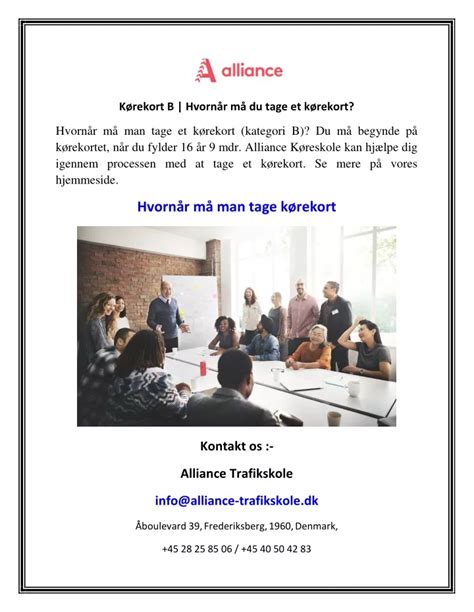 alliance

Kørekort B | Hvornår må du tage et kørekort?

Hvornår må man tage et kørekort (kategori B)? Du må begynde på kørekortet, når du fylder 16 år 9 mdr. Alliance Køreskole kan hjælpe dig igennem processen med at tage et kørekort. Se mere på vores hjemmeside.

Hvornår må man tage kørekort

Kontakt os :-

Alliance Trafikskole

info@alliance-trafikskole.dk

Åboulevard 39, Frederiksberg, 1960, Denmark,

+45 28 25 85 06 / +45 40 50 42 83